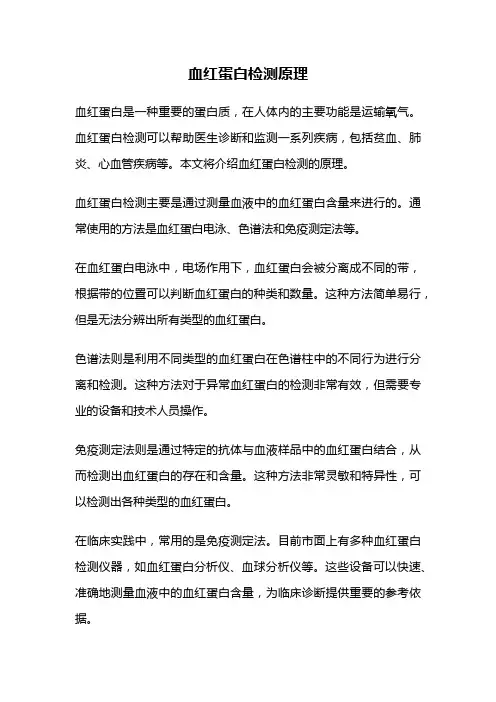 血红蛋白检测原理

血红蛋白是一种重要的蛋白质，在人体内的主要功能是运输氧气。血红蛋白检测可以帮助医生诊断和监测一系列疾病，包括贫血、肺炎、心血管疾病等。本文将介绍血红蛋白检测的原理。

血红蛋白检测主要是通过测量血液中的血红蛋白含量来进行的。通常使用的方法是血红蛋白电泳、色谱法和免疫测定法等。

在血红蛋白电泳中，电场作用下，血红蛋白会被分离成不同的带，根据带的位置可以判断血红蛋白的种类和数量。这种方法简单易行，但是无法分辨出所有类型的血红蛋白。

色谱法则是利用不同类型的血红蛋白在色谱柱中的不同行为进行分离和检测。这种方法对于异常血红蛋白的检测非常有效，但需要专业的设备和技术人员操作。

免疫测定法则是通过特定的抗体与血液样品中的血红蛋白结合，从而检测出血红蛋白的存在和含量。这种方法非常灵敏和特异性，可以检测出各种类型的血红蛋白。

在临床实践中，常用的是免疫测定法。目前市面上有多种血红蛋白检测仪器，如血红蛋白分析仪、血球分析仪等。这些设备可以快速、准确地测量血液中的血红蛋白含量，为临床诊断提供重要的参考依据。